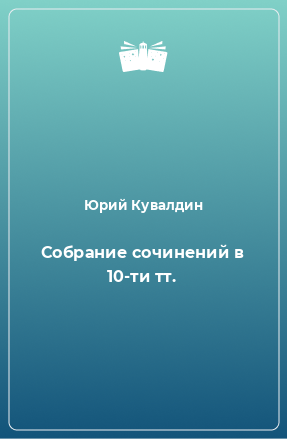 Юрий Кувалдин

Собрание сочинений в 10-ти тт.